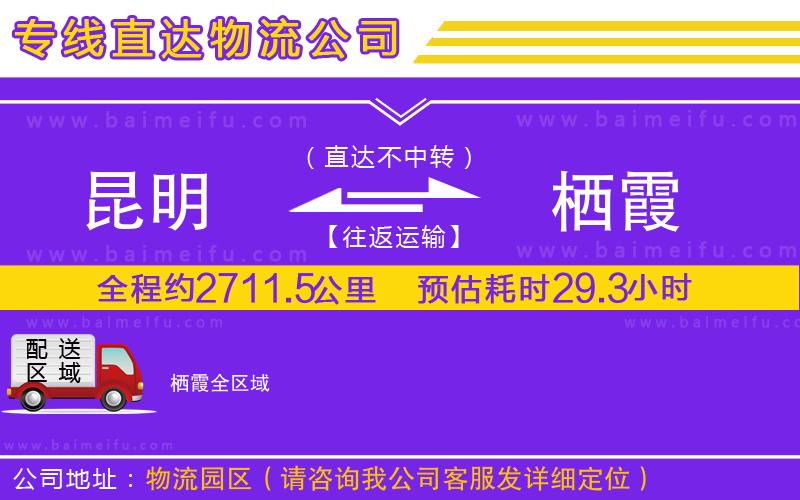 专线直达物流公司

www.baimeifu.com www.baimeifu.com

（直达不中转）

昆明 栖霞

【往返运输】

www.baimeifu.com www.baimeifu.com

全程约2711.5公里 预估耗时29.3小时

www.baimeifu.com www.baimeifu.com

配送区域

栖霞全区域

www.baimeifu.com

公司地址：物流园区（请咨询我公司客服发详细定位）